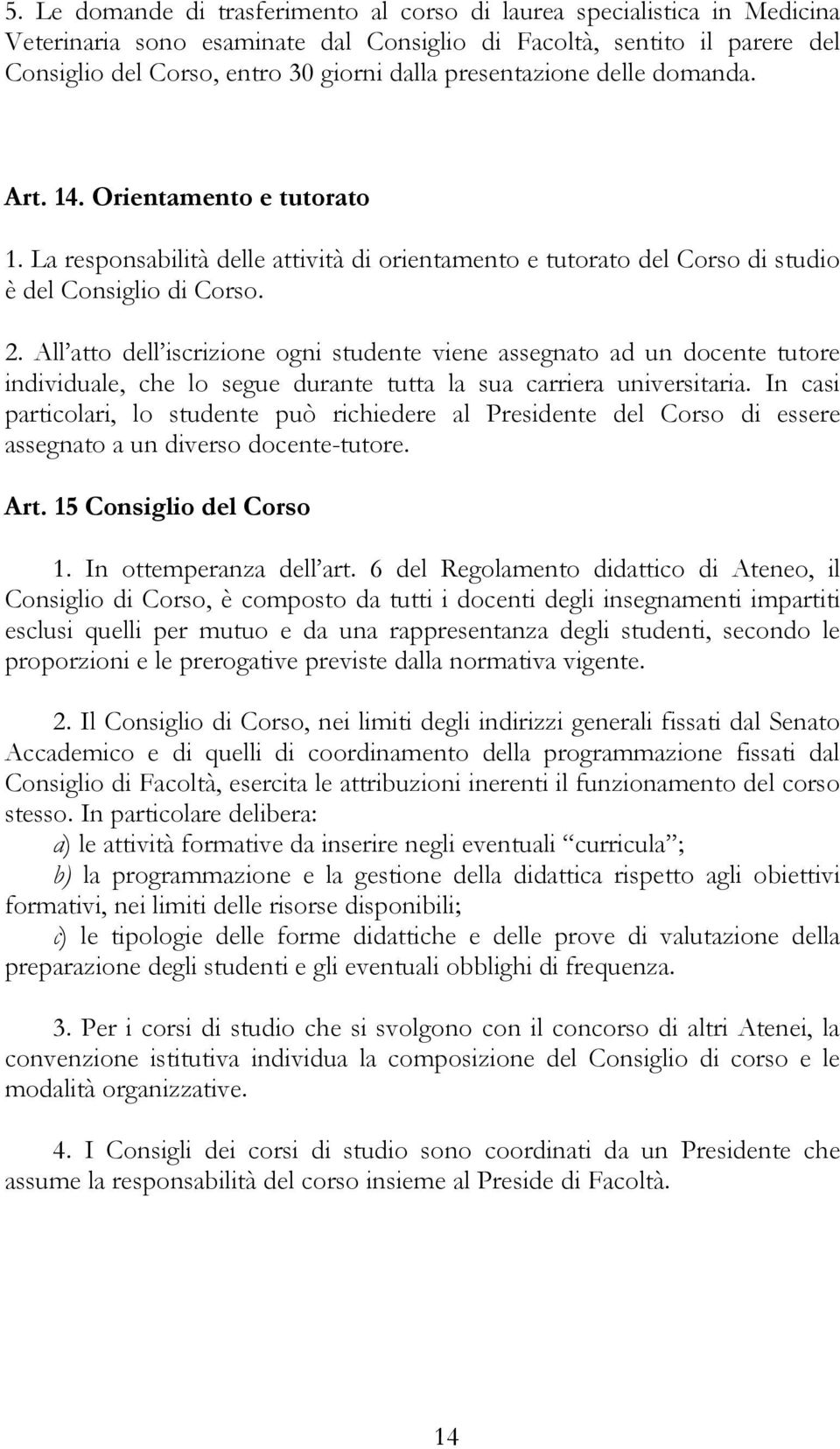 5. Le domande di trasferimento al corso di laurea specialistica in Medicina Veterinaria sono esaminate dal Consiglio di Facoltà, sentito il parere del Consiglio del Corso, entro 30 giorni dalla presentazione delle domanda.

Art. 14. Orientamento e tutorato

1. La responsabilità delle attività di orientamento e tutorato del Corso di studio è del Consiglio di Corso.

2. All'atto dell'iscrizione ogni studente viene assegnato ad un docente tutore individuale, che lo segue durante tutta la sua carriera universitaria. In casi particolari, lo studente può richiedere al Presidente del Corso di essere assegnato a un diverso docente-tutore.

Art. 15 Consiglio del Corso

1. In ottemperanza dell'art. 6 del Regolamento didattico di Ateneo, il Consiglio di Corso, è composto da tutti i docenti degli insegnamenti impartiti esclusi quelli per mutuo e da una rappresentanza degli studenti, secondo le proporzioni e le prerogative previste dalla normativa vigente.

2. Il Consiglio di Corso, nei limiti degli indirizzi generali fissati dal Senato Accademico e di quelli di coordinamento della programmazione fissati dal Consiglio di Facoltà, esercita le attribuzioni inerenti il funzionamento del corso stesso. In particolare delibera:
a) le attività formative da inserire negli eventuali "curricula";
b) la programmazione e la gestione della didattica rispetto agli obiettivi formativi, nei limiti delle risorse disponibili;
c) le tipologie delle forme didattiche e delle prove di valutazione della preparazione degli studenti e gli eventuali obblighi di frequenza.

3. Per i corsi di studio che si svolgono con il concorso di altri Atenei, la convenzione istitutiva individua la composizione del Consiglio di corso e le modalità organizzative.

4. I Consigli dei corsi di studio sono coordinati da un Presidente che assume la responsabilità del corso insieme al Preside di Facoltà.

14